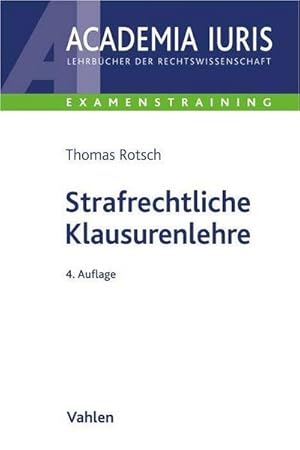 AI
ACADEMIA IURIS
LEHRBÜCHER DER RECHTSWISSENSCHAFT

EXAMENSTRAINING

Thomas Rotsch

Strafrechtliche Klausurenlehre

4. Auflage

Vahlen